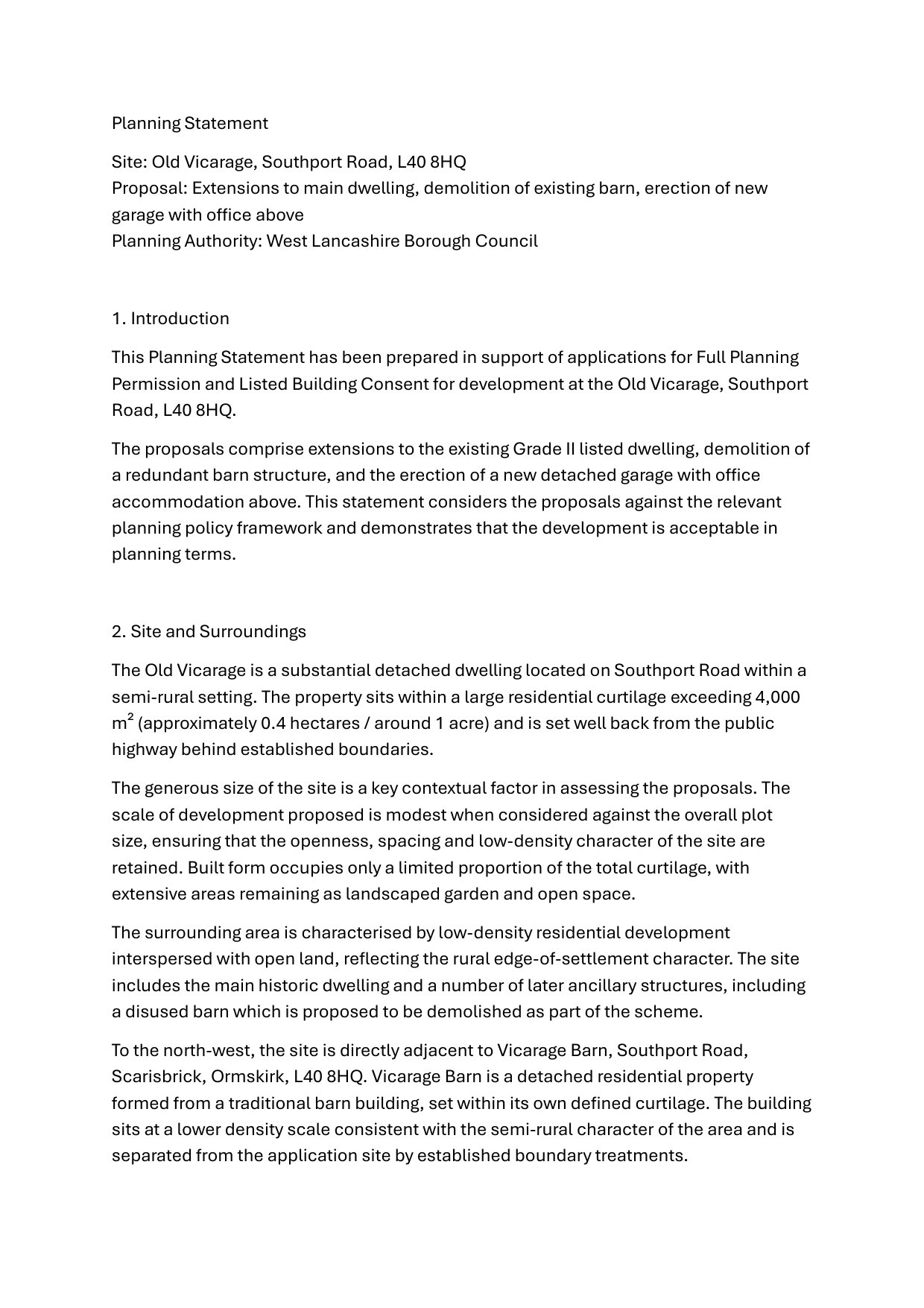 Planning Statement

Site: Old Vicarage, Southport Road, L40 8HQ
Proposal: Extensions to main dwelling, demolition of existing barn, erection of new garage with office above
Planning Authority: West Lancashire Borough Council

1. Introduction

This Planning Statement has been prepared in support of applications for Full Planning Permission and Listed Building Consent for development at the Old Vicarage, Southport Road, L40 8HQ.

The proposals comprise extensions to the existing Grade II listed dwelling, demolition of a redundant barn structure, and the erection of a new detached garage with office accommodation above. This statement considers the proposals against the relevant planning policy framework and demonstrates that the development is acceptable in planning terms.

2. Site and Surroundings

The Old Vicarage is a substantial detached dwelling located on Southport Road within a semi-rural setting. The property sits within a large residential curtilage exceeding 4,000 $m^2$ (approximately 0.4 hectares / around 1 acre) and is set well back from the public highway behind established boundaries.

The generous size of the site is a key contextual factor in assessing the proposals. The scale of development proposed is modest when considered against the overall plot size, ensuring that the openness, spacing and low-density character of the site are retained. Built form occupies only a limited proportion of the total curtilage, with extensive areas remaining as landscaped garden and open space.

The surrounding area is characterised by low-density residential development interspersed with open land, reflecting the rural edge-of-settlement character. The site includes the main historic dwelling and a number of later ancillary structures, including a disused barn which is proposed to be demolished as part of the scheme.

To the north-west, the site is directly adjacent to Vicarage Barn, Southport Road, Scarisbrick, Ormskirk, L40 8HQ. Vicarage Barn is a detached residential property formed from a traditional barn building, set within its own defined curtilage. The building sits at a lower density scale consistent with the semi-rural character of the area and is separated from the application site by established boundary treatments.